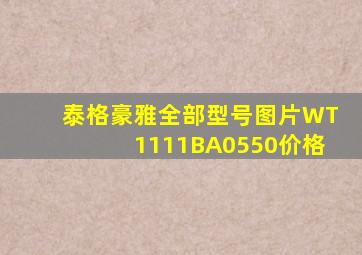 泰格豪雅全部型号图片WT1111BA0550价格